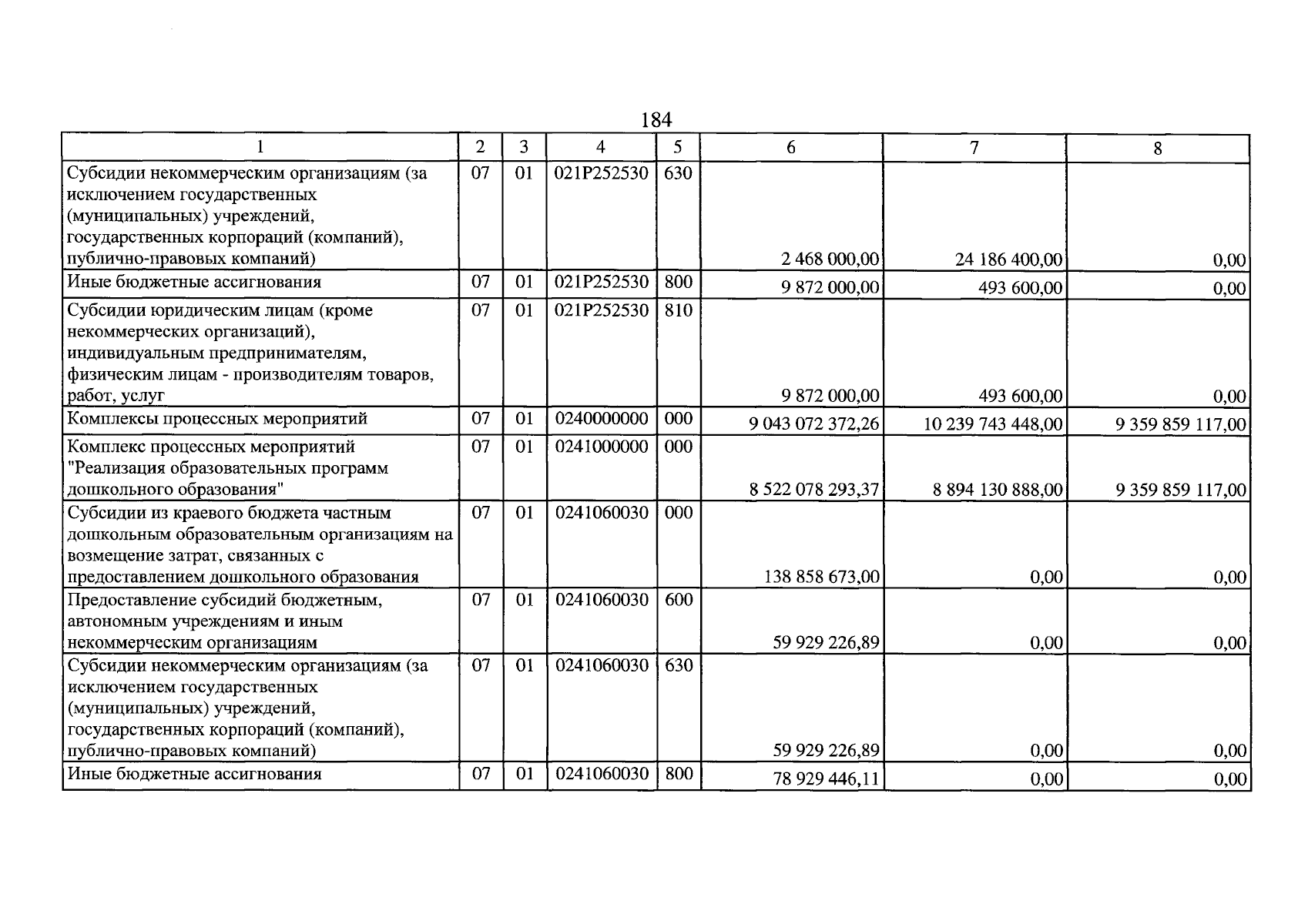 184

| 1 | 2 | 3 | 4 | 5 | 6 | 7 | 8 |
|---|---|---|---|---|---|---|---|
| Субсидии некоммерческим организациям (за исключением государственных (муниципальных) учреждений, государственных корпораций (компаний), публично-правовых компаний) | 07 | 01 | 021P252530 | 630 | 2 468 000,00 | 24 186 400,00 | 0,00 |
| Иные бюджетные ассигнования | 07 | 01 | 021P252530 | 800 | 9 872 000,00 | 493 600,00 | 0,00 |
| Субсидии юридическим лицам (кроме некоммерческих организаций), индивидуальным предпринимателям, физическим лицам - производителям товаров, работ, услуг | 07 | 01 | 021P252530 | 810 | 9 872 000,00 | 493 600,00 | 0,00 |
| Комплексы процессных мероприятий | 07 | 01 | 0240000000 | 000 | 9 043 072 372,26 | 10 239 743 448,00 | 9 359 859 117,00 |
| Комплекс процессных мероприятий "Реализация образовательных программ дошкольного образования" | 07 | 01 | 0241000000 | 000 | 8 522 078 293,37 | 8 894 130 888,00 | 9 359 859 117,00 |
| Субсидии из краевого бюджета частным дошкольным образовательным организациям на возмещение затрат, связанных с предоставлением дошкольного образования | 07 | 01 | 0241060030 | 000 | 138 858 673,00 | 0,00 | 0,00 |
| Предоставление субсидий бюджетным, автономным учреждениям и иным некоммерческим организациям | 07 | 01 | 0241060030 | 600 | 59 929 226,89 | 0,00 | 0,00 |
| Субсидии некоммерческим организациям (за исключением государственных (муниципальных) учреждений, государственных корпораций (компаний), публично-правовых компаний) | 07 | 01 | 0241060030 | 630 | 59 929 226,89 | 0,00 | 0,00 |
| Иные бюджетные ассигнования | 07 | 01 | 0241060030 | 800 | 78 929 446,11 | 0,00 | 0,00 |